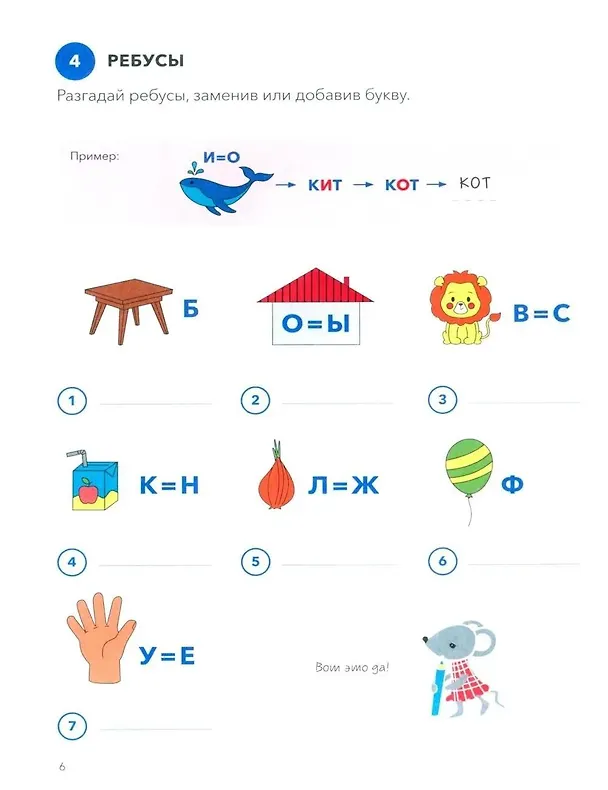 4 РЕБУСЫ

Разгадай ребусы, заменив или добавив букву.

Пример: И=О → КИТ → КОТ → КОТ

Б

О=Ы

В=С

1

2

3

К=Н

Л=Ж

Ф

4

5

6

У=Е

Вот это да!

7

6